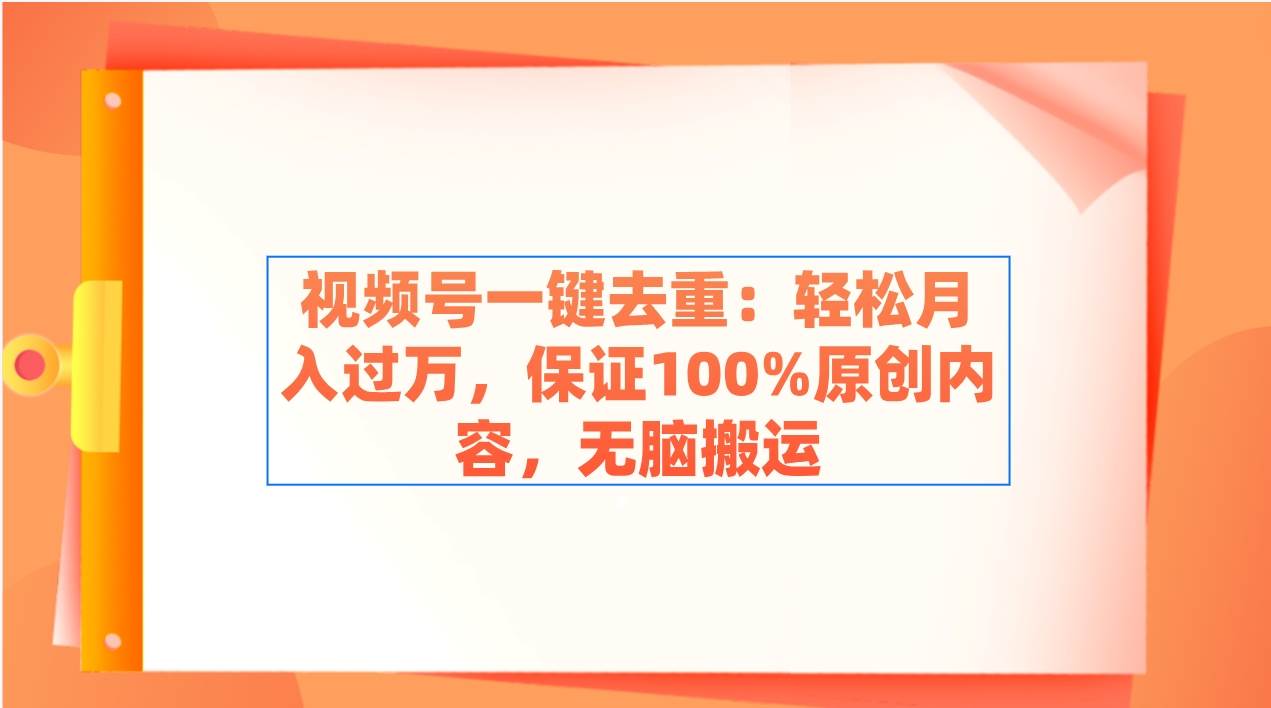 视频号一键去重：轻松月入过万，保证100%原创内容，无脑搬运